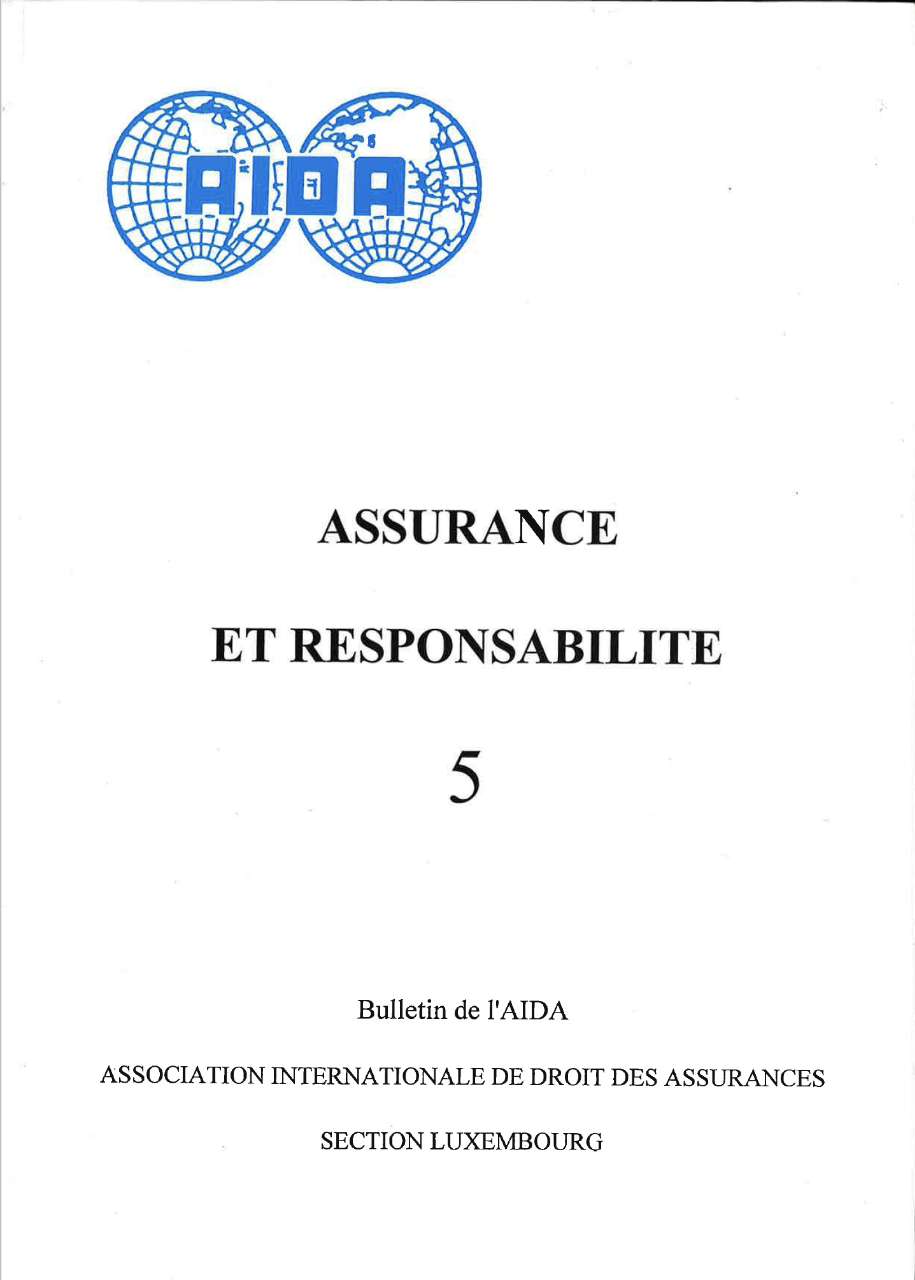 AIDA

ASSURANCE

ET RESPONSABILITE

5

Bulletin de l'AIDA

ASSOCIATION INTERNATIONALE DE DROIT DES ASSURANCES

SECTION LUXEMBOURG